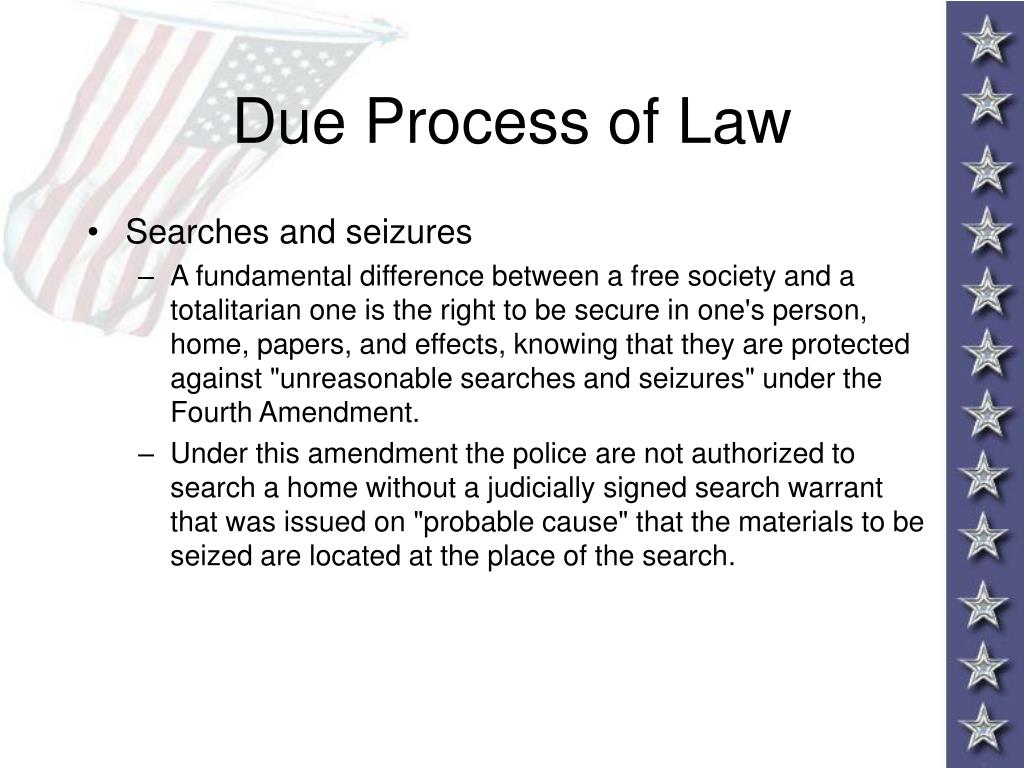 Due Process of Law

• Searches and seizures
– A fundamental difference between a free society and a totalitarian one is the right to be secure in one's person, home, papers, and effects, knowing that they are protected against "unreasonable searches and seizures" under the Fourth Amendment.
– Under this amendment the police are not authorized to search a home without a judicially signed search warrant that was issued on "probable cause" that the materials to be seized are located at the place of the search.